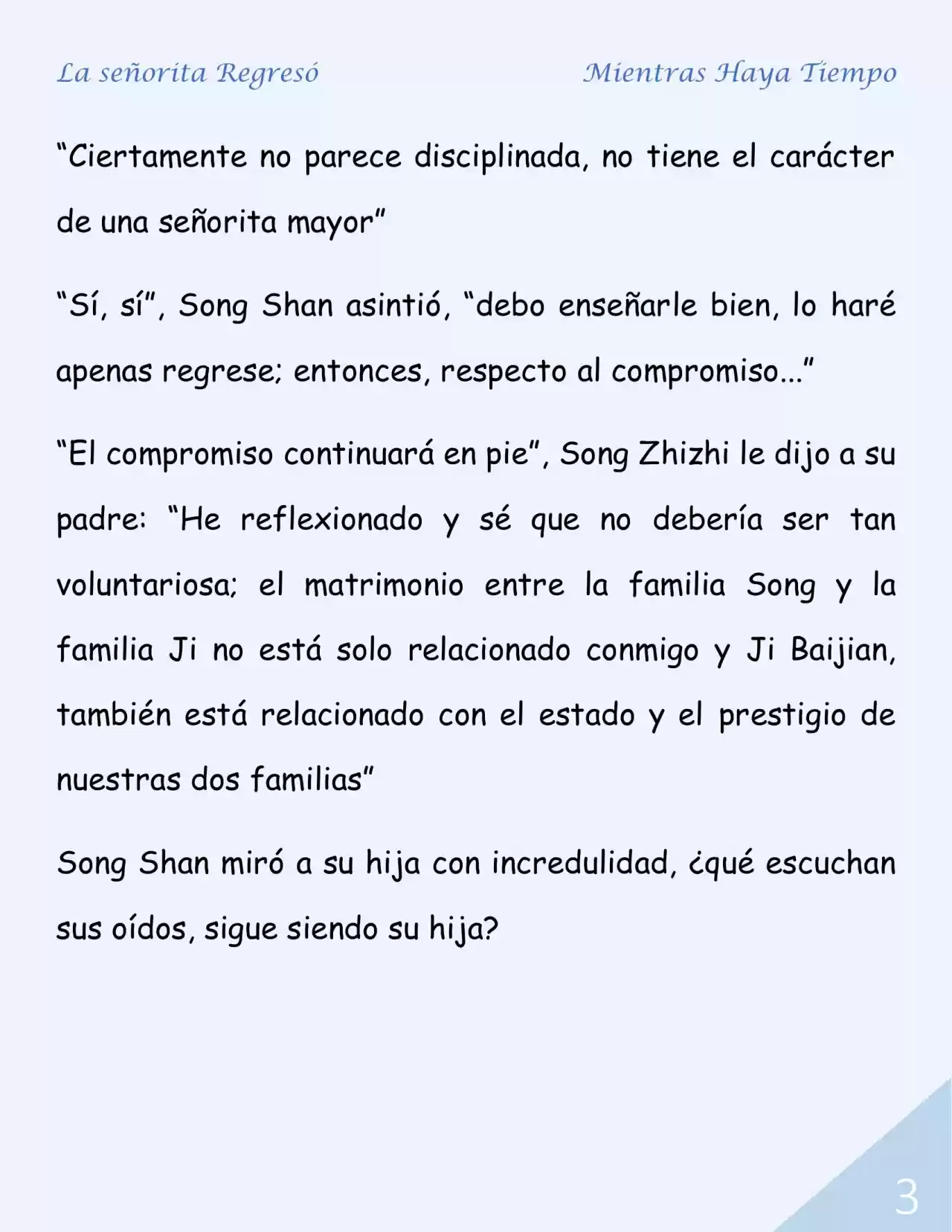 La señorita Regresó

Mientras Haya Tiempo

“Ciertamente no parece disciplinada, no tiene el carácter de una señorita mayor”

“Sí, sí”, Song Shan asintió, “debo enseñarle bien, lo haré apenas regrese; entonces, respecto al compromiso...”

“El compromiso continuará en pie”, Song Zhizhi le dijo a su padre: “He reflexionado y sé que no debería ser tan voluntariosa; el matrimonio entre la familia Song y la familia Ji no está solo relacionado conmigo y Ji Baijian, también está relacionado con el estado y el prestigio de nuestras dos familias”

Song Shan miró a su hija con incredulidad, ¿qué escuchan sus oídos, sigue siendo su hija?

3